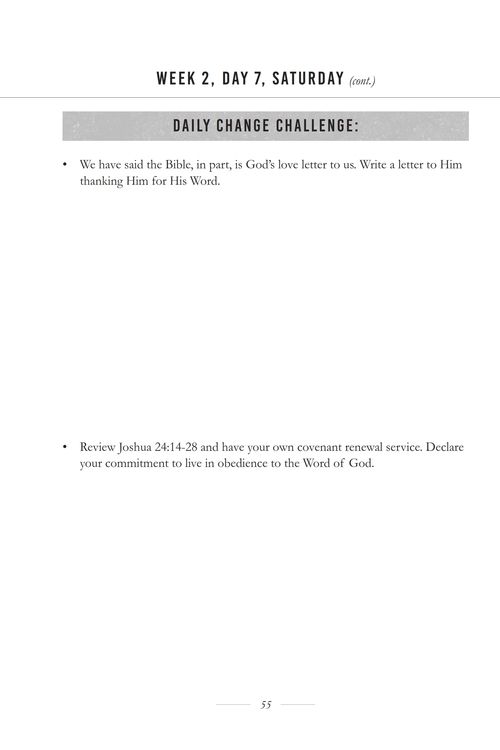 WEEK 2, DAY 7, SATURDAY (cont.)

DAILY CHANGE CHALLENGE:

• We have said the Bible, in part, is God's love letter to us. Write a letter to Him thanking Him for His Word.

• Review Joshua 24:14-28 and have your own covenant renewal service. Declare your commitment to live in obedience to the Word of God.

55